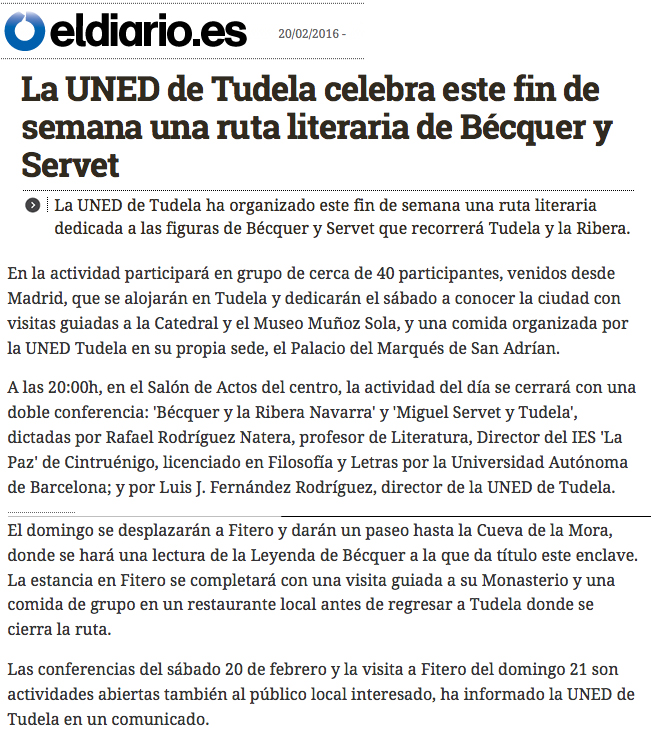 eldiario.es 20/02/2016 -

La UNED de Tudela celebra este fin de semana una ruta literaria de Bécquer y Servet

La UNED de Tudela ha organizado este fin de semana una ruta literaria dedicada a las figuras de Bécquer y Servet que recorrerá Tudela y la Ribera.

En la actividad participará en grupo de cerca de 40 participantes, venidos desde Madrid, que se alojarán en Tudela y dedicarán el sábado a conocer la ciudad con visitas guiadas a la Catedral y el Museo Muñoz Sola, y una comida organizada por la UNED Tudela en su propia sede, el Palacio del Marqués de San Adrían.

A las 20:00h, en el Salón de Actos del centro, la actividad del día se cerrará con una doble conferencia: 'Bécquer y la Ribera Navarra' y 'Miguel Servet y Tudela', dictadas por Rafael Rodríguez Natera, profesor de Literatura, Director del IES 'La Paz' de Cintruénigo, licenciado en Filosofía y Letras por la Universidad Autónoma de Barcelona; y por Luis J. Fernández Rodríguez, director de la UNED de Tudela.

El domingo se desplazarán a Fitero y darán un paseo hasta la Cueva de la Mora, donde se hará una lectura de la Leyenda de Bécquer a la que da título este enclave. La estancia en Fitero se completará con una visita guiada a su Monasterio y una comida de grupo en un restaurante local antes de regresar a Tudela donde se cierra la ruta.

Las conferencias del sábado 20 de febrero y la visita a Fitero del domingo 21 son actividades abiertas también al público local interesado, ha informado la UNED de Tudela en un comunicado.